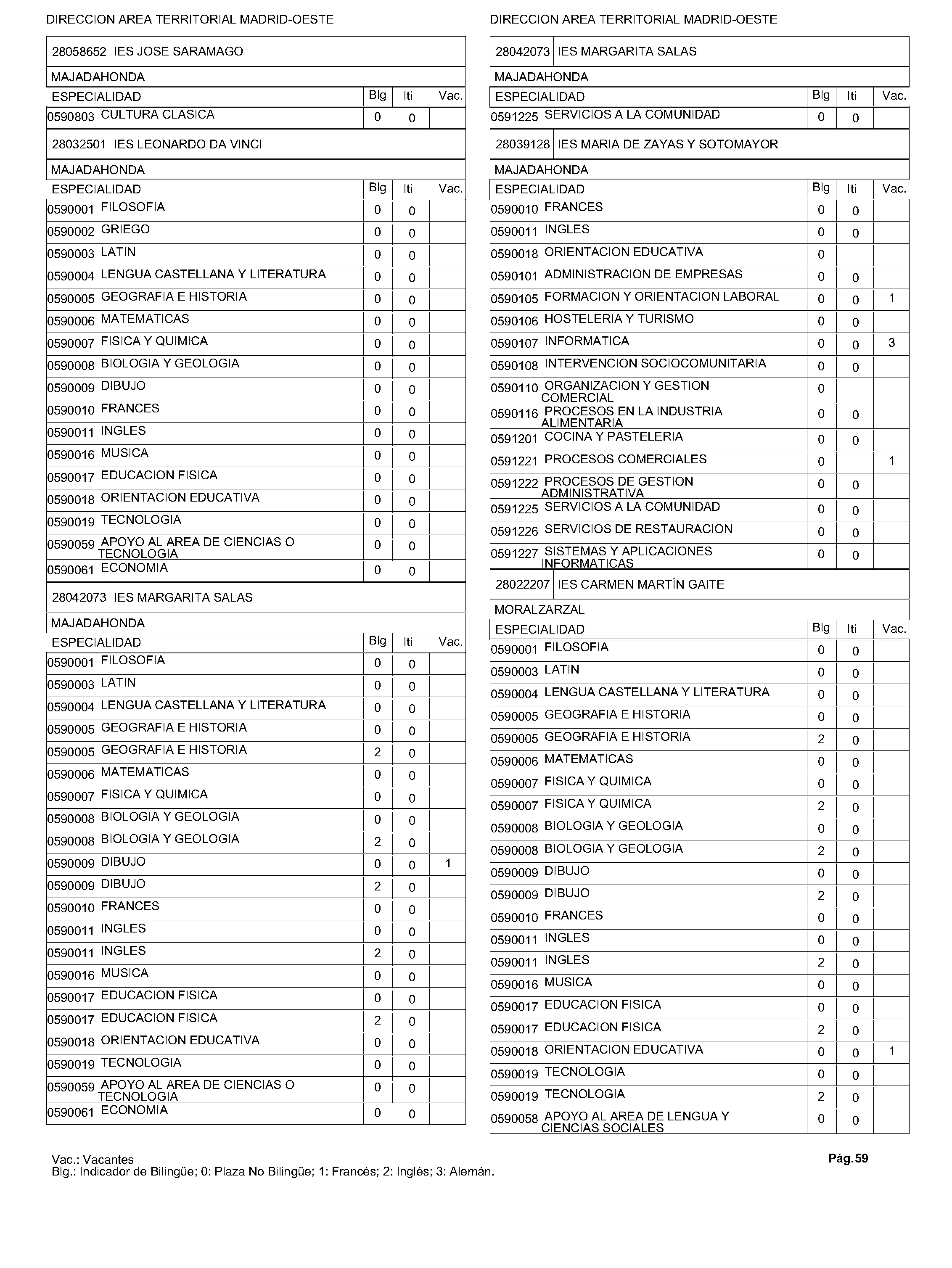 DIRECCION AREA TERRITORIAL MADRID-OESTE

28058652 IES JOSE SARAMAGO

MAJADAHONDA

| ESPECIALIDAD | Blg | Iti | Vac. |
|---|---|---|---|
| 0590803 CULTURA CLASICA | 0 | 0 | |

28032501 IES LEONARDO DA VINCI

MAJADAHONDA

| ESPECIALIDAD | Blg | Iti | Vac. |
|---|---|---|---|
| 0590001 FILOSOFIA | 0 | 0 | |
| 0590002 GRIEGO | 0 | 0 | |
| 0590003 LATIN | 0 | 0 | |
| 0590004 LENGUA CASTELLANA Y LITERATURA | 0 | 0 | |
| 0590005 GEOGRAFIA E HISTORIA | 0 | 0 | |
| 0590006 MATEMATICAS | 0 | 0 | |
| 0590007 FISICA Y QUIMICA | 0 | 0 | |
| 0590008 BIOLOGIA Y GEOLOGIA | 0 | 0 | |
| 0590009 DIBUJO | 0 | 0 | |
| 0590010 FRANCES | 0 | 0 | |
| 0590011 INGLES | 0 | 0 | |
| 0590016 MUSICA | 0 | 0 | |
| 0590017 EDUCACION FISICA | 0 | 0 | |
| 0590018 ORIENTACION EDUCATIVA | 0 | 0 | |
| 0590019 TECNOLOGIA | 0 | 0 | |
| 0590059 APOYO AL AREA DE CIENCIAS O TECNOLOGIA | 0 | 0 | |
| 0590061 ECONOMIA | 0 | 0 | |

28042073 IES MARGARITA SALAS

MAJADAHONDA

| ESPECIALIDAD | Blg | Iti | Vac. |
|---|---|---|---|
| 0590001 FILOSOFIA | 0 | 0 | |
| 0590003 LATIN | 0 | 0 | |
| 0590004 LENGUA CASTELLANA Y LITERATURA | 0 | 0 | |
| 0590005 GEOGRAFIA E HISTORIA | 0 | 0 | |
| 0590005 GEOGRAFIA E HISTORIA | 2 | 0 | |
| 0590006 MATEMATICAS | 0 | 0 | |
| 0590007 FISICA Y QUIMICA | 0 | 0 | |
| 0590008 BIOLOGIA Y GEOLOGIA | 0 | 0 | |
| 0590008 BIOLOGIA Y GEOLOGIA | 2 | 0 | |
| 0590009 DIBUJO | 0 | 0 | 1 |
| 0590009 DIBUJO | 2 | 0 | |
| 0590010 FRANCES | 0 | 0 | |
| 0590011 INGLES | 0 | 0 | |
| 0590011 INGLES | 2 | 0 | |
| 0590016 MUSICA | 0 | 0 | |
| 0590017 EDUCACION FISICA | 0 | 0 | |
| 0590017 EDUCACION FISICA | 2 | 0 | |
| 0590018 ORIENTACION EDUCATIVA | 0 | 0 | |
| 0590019 TECNOLOGIA | 0 | 0 | |
| 0590059 APOYO AL AREA DE CIENCIAS O TECNOLOGIA | 0 | 0 | |
| 0590061 ECONOMIA | 0 | 0 | |

DIRECCION AREA TERRITORIAL MADRID-OESTE

28042073 IES MARGARITA SALAS

MAJADAHONDA

| ESPECIALIDAD | Blg | Iti | Vac. |
|---|---|---|---|
| 0591225 SERVICIOS A LA COMUNIDAD | 0 | 0 | |

28039128 IES MARIA DE ZAYAS Y SOTOMAYOR

MAJADAHONDA

| ESPECIALIDAD | Blg | Iti | Vac. |
|---|---|---|---|
| 0590010 FRANCES | 0 | 0 | |
| 0590011 INGLES | 0 | 0 | |
| 0590018 ORIENTACION EDUCATIVA | 0 | | |
| 0590101 ADMINISTRACION DE EMPRESAS | 0 | 0 | |
| 0590105 FORMACION Y ORIENTACION LABORAL | 0 | 0 | 1 |
| 0590106 HOSTELERIA Y TURISMO | 0 | 0 | |
| 0590107 INFORMATICA | 0 | 0 | 3 |
| 0590108 INTERVENCION SOCIOCOMUNITARIA | 0 | 0 | |
| 0590110 ORGANIZACION Y GESTION COMERCIAL | 0 | | |
| 0590116 PROCESOS EN LA INDUSTRIA ALIMENTARIA | 0 | 0 | |
| 0591201 COCINA Y PASTELERIA | 0 | 0 | |
| 0591221 PROCESOS COMERCIALES | 0 | | 1 |
| 0591222 PROCESOS DE GESTION ADMINISTRATIVA | 0 | 0 | |
| 0591225 SERVICIOS A LA COMUNIDAD | 0 | 0 | |
| 0591226 SERVICIOS DE RESTAURACION | 0 | 0 | |
| 0591227 SISTEMAS Y APLICACIONES INFORMATICAS | 0 | 0 | |

28022207 IES CARMEN MARTÍN GAITE

MORALZARZAL

| ESPECIALIDAD | Blg | Iti | Vac. |
|---|---|---|---|
| 0590001 FILOSOFIA | 0 | 0 | |
| 0590003 LATIN | 0 | 0 | |
| 0590004 LENGUA CASTELLANA Y LITERATURA | 0 | 0 | |
| 0590005 GEOGRAFIA E HISTORIA | 0 | 0 | |
| 0590005 GEOGRAFIA E HISTORIA | 2 | 0 | |
| 0590006 MATEMATICAS | 0 | 0 | |
| 0590007 FISICA Y QUIMICA | 0 | 0 | |
| 0590007 FISICA Y QUIMICA | 2 | 0 | |
| 0590008 BIOLOGIA Y GEOLOGIA | 0 | 0 | |
| 0590008 BIOLOGIA Y GEOLOGIA | 2 | 0 | |
| 0590009 DIBUJO | 0 | 0 | |
| 0590009 DIBUJO | 2 | 0 | |
| 0590010 FRANCES | 0 | 0 | |
| 0590011 INGLES | 0 | 0 | |
| 0590011 INGLES | 2 | 0 | |
| 0590016 MUSICA | 0 | 0 | |
| 0590017 EDUCACION FISICA | 0 | 0 | |
| 0590017 EDUCACION FISICA | 2 | 0 | |
| 0590018 ORIENTACION EDUCATIVA | 0 | 0 | 1 |
| 0590019 TECNOLOGIA | 0 | 0 | |
| 0590019 TECNOLOGIA | 2 | 0 | |
| 0590058 APOYO AL AREA DE LENGUA Y CIENCIAS SOCIALES | 0 | 0 | |

Vac.: Vacantes
Blg.: Indicador de Bilingüe; 0: Plaza No Bilingüe; 1: Francés; 2: Inglés; 3: Alemán.

Pág.59